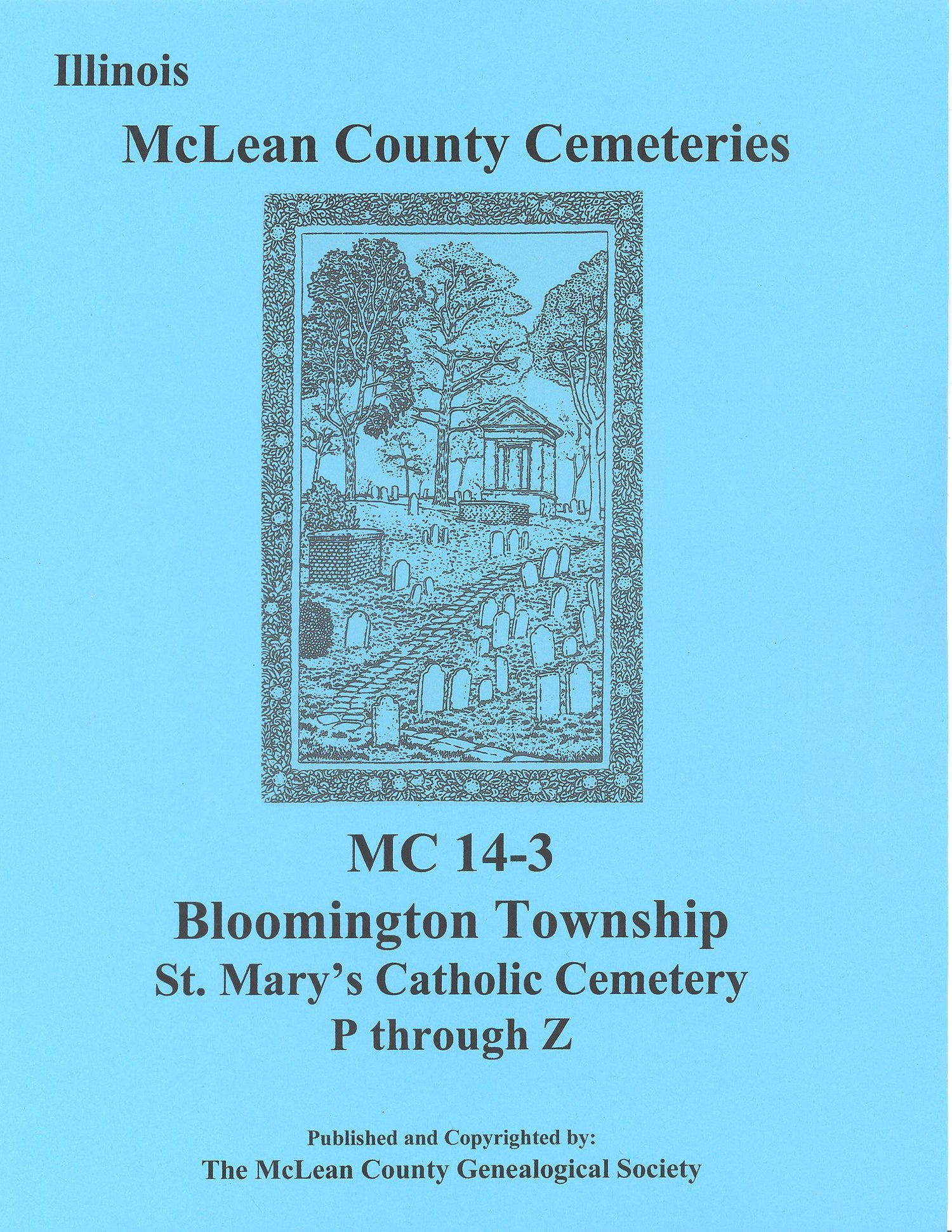 Illinois

McLean County Cemeteries

MC 14-3

Bloomington Township

St. Mary's Catholic Cemetery

P through Z

Published and Copyrighted by:

The McLean County Genealogical Society